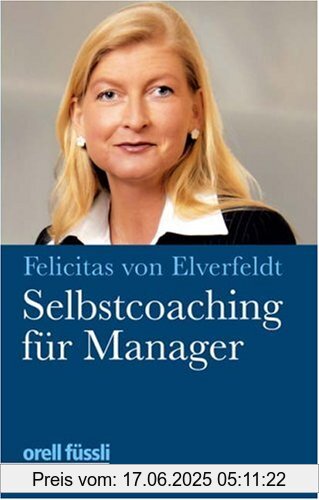 Felicitas von Elverfeldt

Selbstcoaching für Manager

orell füssli

Preis vom: 17.06.2025 05:11:22